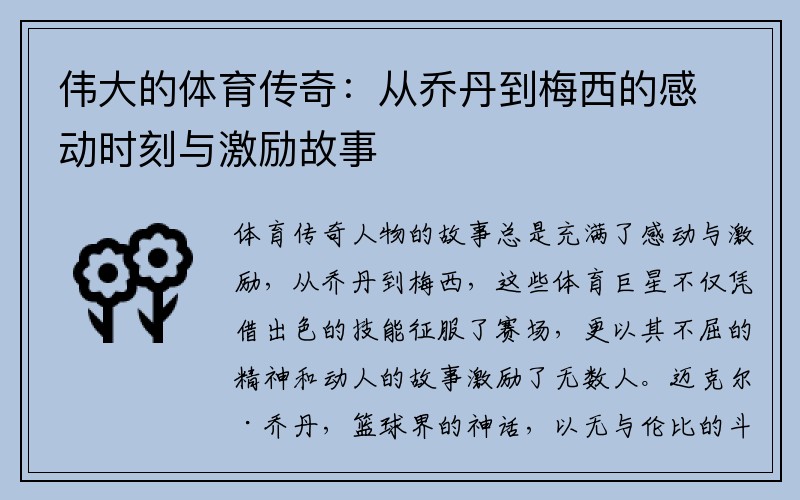 伟大的体育传奇：从乔丹到梅西的感动时刻与激励故事

体育传奇人物的故事总是充满了感动与激励，从乔丹到梅西，这些体育巨星不仅凭借出色的技能征服了赛场，更以其不屈的精神和动人的故事激励了无数人。迈克尔·乔丹，篮球界的神话，以无与伦比的斗